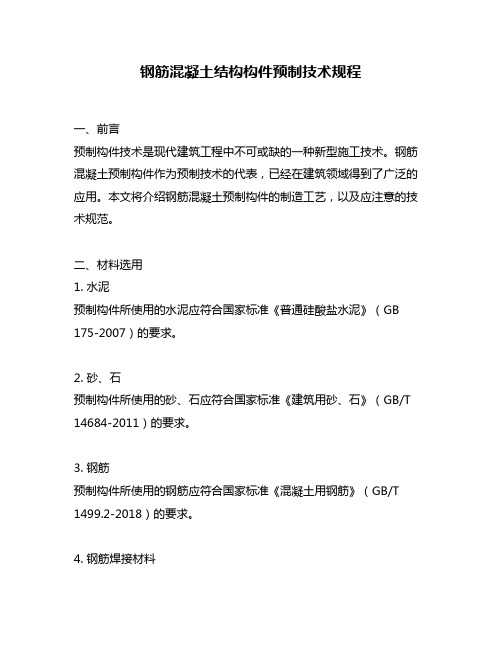 钢筋混凝土结构构件预制技术规程

一、前言
预制构件技术是现代建筑工程中不可或缺的一种新型施工技术。钢筋混凝土预制构件作为预制技术的代表，已经在建筑领域得到了广泛的应用。本文将介绍钢筋混凝土预制构件的制造工艺，以及应注意的技术规范。

二、材料选用
1. 水泥
预制构件所使用的水泥应符合国家标准《普通硅酸盐水泥》（GB 175-2007）的要求。

2. 砂、石
预制构件所使用的砂、石应符合国家标准《建筑用砂、石》（GB/T 14684-2011）的要求。

3. 钢筋
预制构件所使用的钢筋应符合国家标准《混凝土用钢筋》（GB/T 1499.2-2018）的要求。

4. 钢筋焊接材料